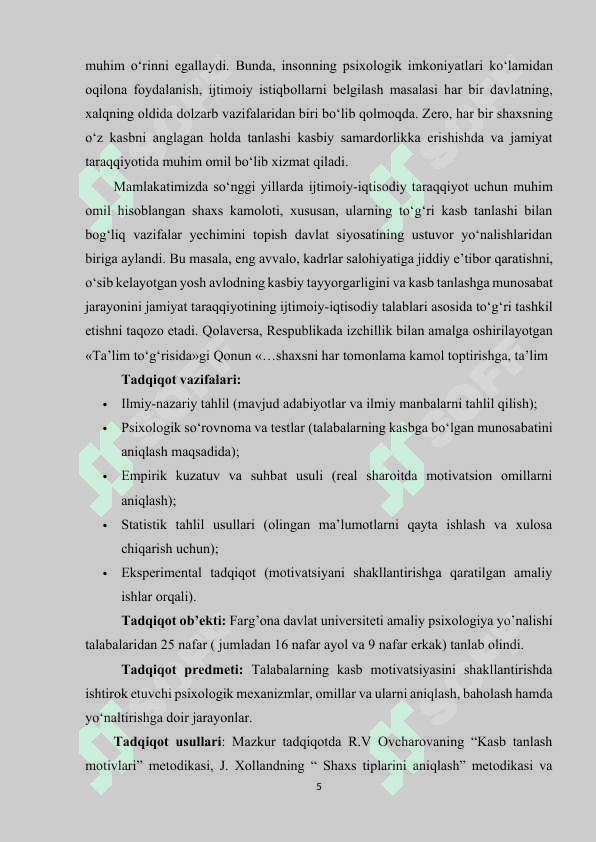 muhim oʻrinni egallaydi. Bunda, insonning psixologik imkoniyatlari koʻlamidan oqilona foydalanish, ijtimoiy istiqbollarni belgilash masalasi har bir davlatning, xalqning oldida dolzarb vazifalaridan biri boʻlib qolmoqda. Zero, har bir shaxsning oʻz kasbni anglagan holda tanlashi kasbiy samardorlikka erishishda va jamiyat taraqqiyotida muhim omil boʻlib xizmat qiladi.

Mamlakatimizda soʻnggi yillarda ijtimoiy-iqtisodiy taraqqiyot uchun muhim omil hisoblangan shaxs kamoloti, xususan, ularning toʻgʻri kasb tanlashi bilan bogʻliq vazifalar yechimini topish davlat siyosatining ustuvor yoʻnalishlaridan biriga aylandi. Bu masala, eng avvalo, kadrlar salohiyatiga jiddiy e'tibor qaratishni, oʻsib kelayotgan yosh avlodning kasbiy tayyorgarligini va kasb tanlashga munosabat jarayonini jamiyat taraqqiyotining ijtimoiy-iqtisodiy talablari asosida toʻgʻri tashkil etishni taqozo etadi. Qolaversa, Respublikada izchillik bilan amalga oshirilayotgan «Ta'lim toʻgʻrisida»gi Qonun «…shaxsni har tomonlama kamol toptirishga, ta'lim

Tadqiqot vazifalari:

• Ilmiy-nazariy tahlil (mavjud adabiyotlar va ilmiy manbalarni tahlil qilish);

• Psixologik soʻrovnoma va testlar (talabalarning kasbga boʻlgan munosabatini aniqlash maqsadida);

• Empirik kuzatuv va suhbat usuli (real sharoitda motivatsion omillarni aniqlash);

• Statistik tahlil usullari (olingan ma'lumotlarni qayta ishlash va xulosa chiqarish uchun);

• Eksperimental tadqiqot (motivatsiyani shakllantirishga qaratilgan amaliy ishlar orqali).

Tadqiqot ob'ekti: Farg'ona davlat universiteti amaliy psixologiya yo'nalishi talabalaridan 25 nafar ( jumladan 16 nafar ayol va 9 nafar erkak) tanlab olindi.

Tadqiqot predmeti: Talabalarning kasb motivatsiyasini shakllantirishda ishtirok etuvchi psixologik mexanizmlar, omillar va ularni aniqlash, baholash hamda yoʻnaltirishga doir jarayonlar.

Tadqiqot usullari: Mazkur tadqiqotda R.V Ovcharovaning "Kasb tanlash motivlari" metodikasi, J. Xollandning " Shaxs tiplarini aniqlash" metodikasi va

5